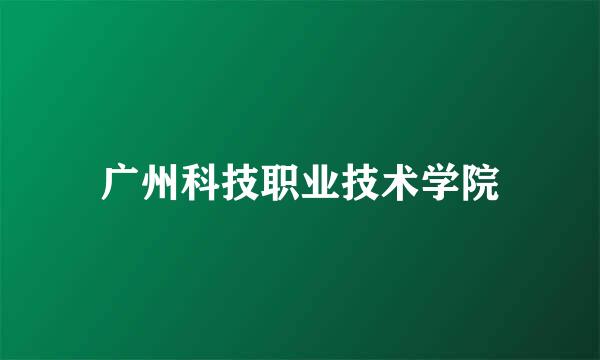 广州科技职业技术学院